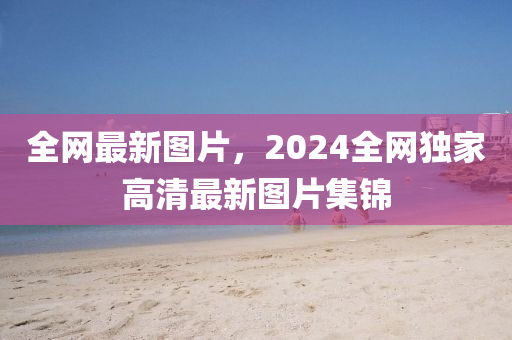 全网最新图片，2024全网独家高清最新图片集锦